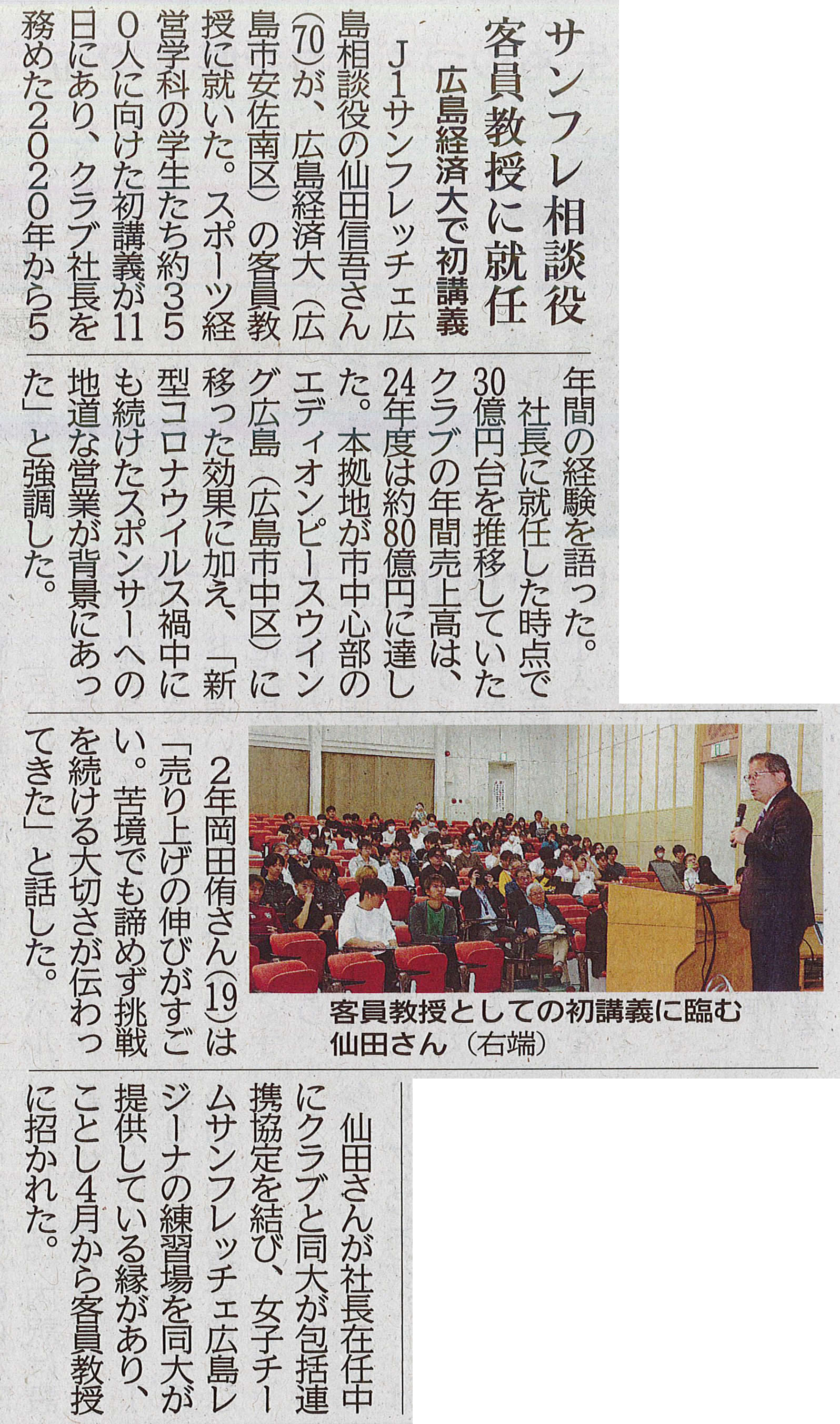 サンフレ相談役
客員教授に就任

広島経済大で初講義

J1サンフレッチェ広島相談役の仙田信吾さん(70)が、広島経済大(広島市安佐南区)の客員教授に就いた。スポーツ経営学科の学生たち約350人に向けた初講義が11日にあり、クラブ社長を務めた2020年から5年間の経験を語った。

社長に就任した時点で30億円台を推移していたクラブの年間売上高は、24年度は約80億円に達した。本拠地が市中心部のエディオンピースウイング広島(広島市中区)に移った効果に加え、「新型コロナウイルス禍中にも続けたスポンサーへの地道な営業が背景にあった」と強調した。

2年岡田侑さん(19)は「売り上げの伸びがすごい。苦境でも諦めず挑戦を続ける大切さが伝わってきた」と話した。

客員教授としての初講義に臨む仙田さん(右端)

仙田さんが社長在任中にクラブと同大が包括連携協定を結び、女子チームサンフレッチェ広島レジーナの練習場を同大が提供している縁があり、ことし4月から客員教授に招かれた。